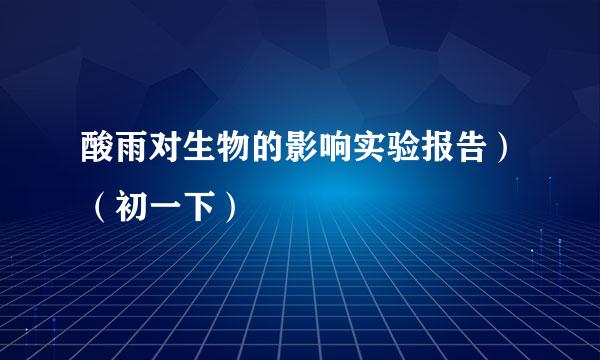 酸雨对生物的影响实验报告）（初一下）